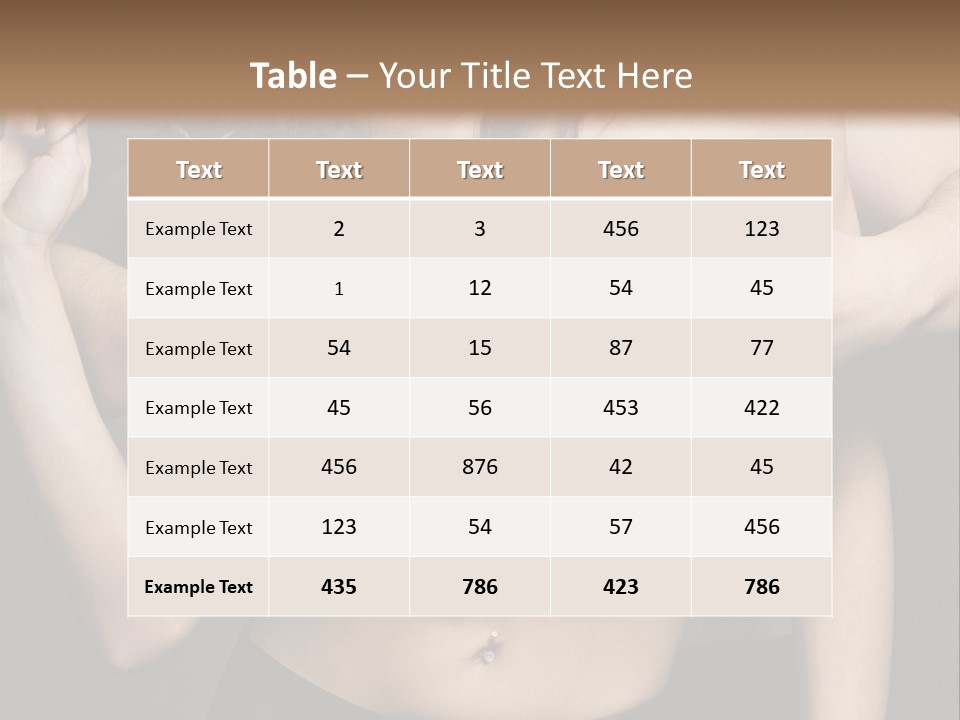 Table – Your Title Text Here

| Text | Text | Text | Text | Text |
|---|---|---|---|---|
| Example Text | 2 | 3 | 456 | 123 |
| Example Text | 1 | 12 | 54 | 45 |
| Example Text | 54 | 15 | 87 | 77 |
| Example Text | 45 | 56 | 453 | 422 |
| Example Text | 456 | 876 | 42 | 45 |
| Example Text | 123 | 54 | 57 | 456 |
| Example Text | 435 | 786 | 423 | 786 |